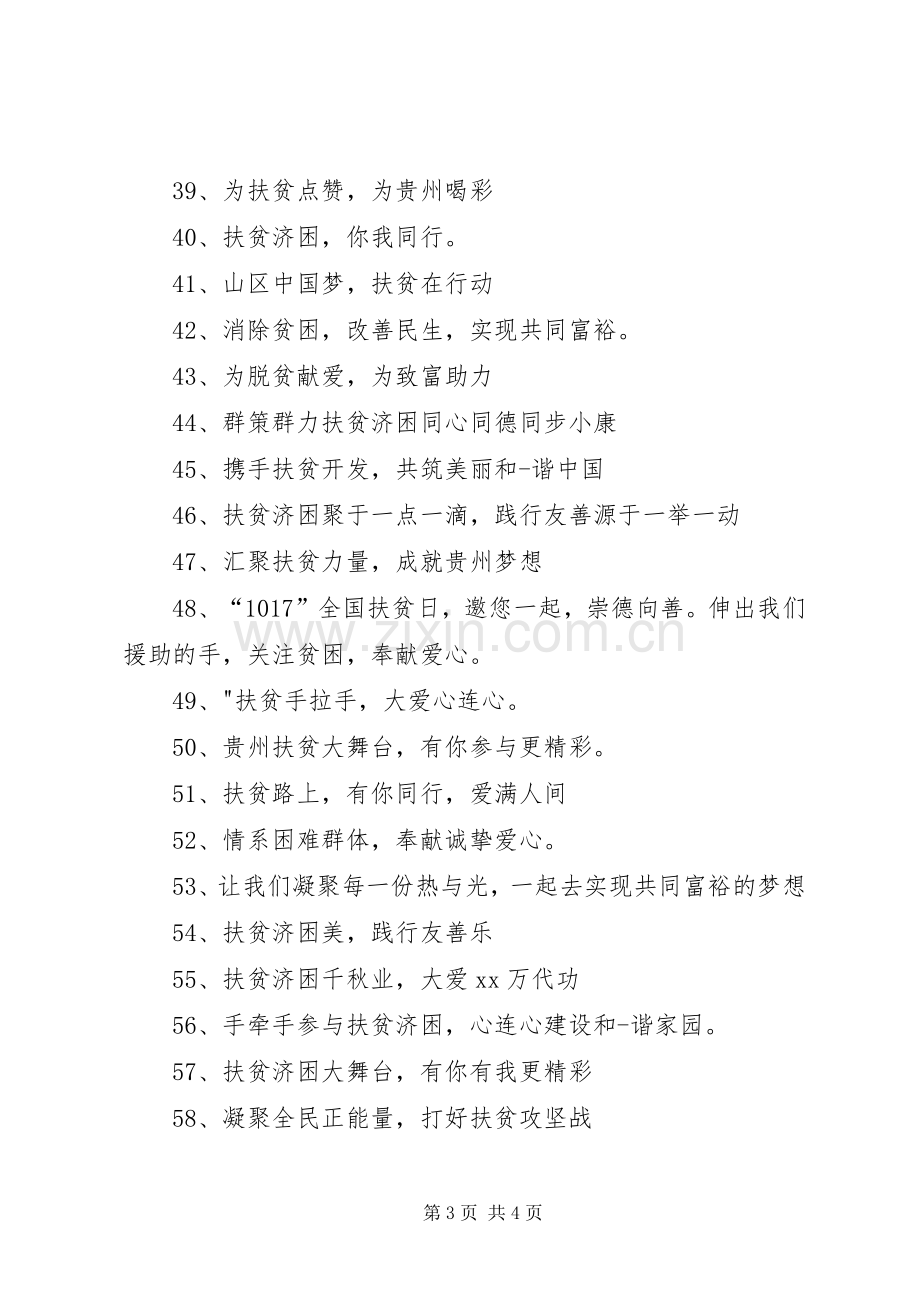 39、为扶贫点赞，为贵州喝彩

40、扶贫济困，你我同行。

41、山区中国梦，扶贫在行动

42、消除贫困，改善民生，实现共同富裕。

43、为脱贫献爱，为致富助力

44、群策群力扶贫济困同心同德同步小康

45、携手扶贫开发，共筑美丽和-谐中国

46、扶贫济困聚于一点一滴，践行友善源于一举一动

47、汇聚扶贫力量，成就贵州梦想

48、“1017”全国扶贫日，邀您一起，崇德向善。伸出我们援助的手，关注贫困，奉献爱心。

49、"扶贫手拉手，大爱心连心。

50、贵州扶贫大舞台，有你参与更精彩。

51、扶贫路上，有你同行，爱满人间

52、情系困难群体，奉献诚挚爱心。

53、让我们凝聚每一份热与光，一起去实现共同富裕的梦想

54、扶贫济困美，践行友善乐

55、扶贫济困千秋业，大爱xx万代功

56、手牵手参与扶贫济困，心连心建设和-谐家园。

57、扶贫济困大舞台，有你有我更精彩

58、凝聚全民正能量，打好扶贫攻坚战

第3页 共4页

www.zixin.com.cn